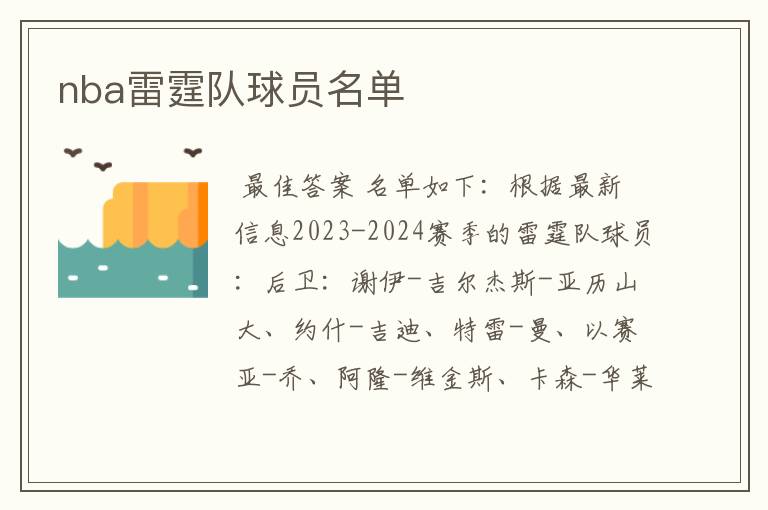 nba雷霆队球员名单

最佳答案 名单如下：根据最新信息2023-2024赛季的雷霆队球员：后卫：谢伊-吉尔杰斯-亚历山大、约什-吉迪、特雷-曼、以赛亚-乔、阿隆-维金斯、卡森-华莱